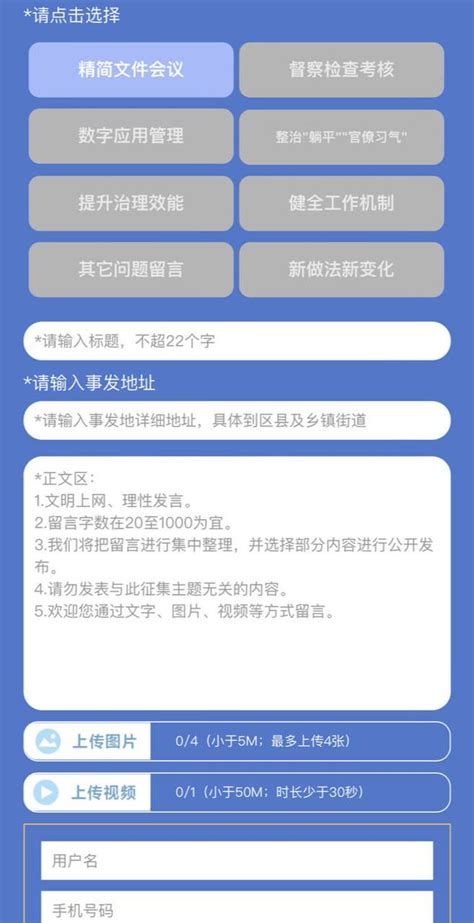 *请点击选择

精简文件会议

督察检查考核

数字应用管理

整治"躺平""官僚习气"

提升治理效能

健全工作机制

其它问题留言

新做法新变化

*请输入标题，不超22个字

*请输入事发地址

*请输入事发地详细地址，具体到区县及乡镇街道

*正文区：
1.文明上网、理性发言。
2.留言字数在20至1000为宜。
3.我们将把留言进行集中整理，并选择部分内容进行公开发布。
4.请勿发表与此征集主题无关的内容。
5.欢迎您通过文字、图片、视频等方式留言。

上传图片

0/4（小于5M；最多上传4张）

上传视频

0/1（小于50M；时长少于30秒）

用户名

手机号码